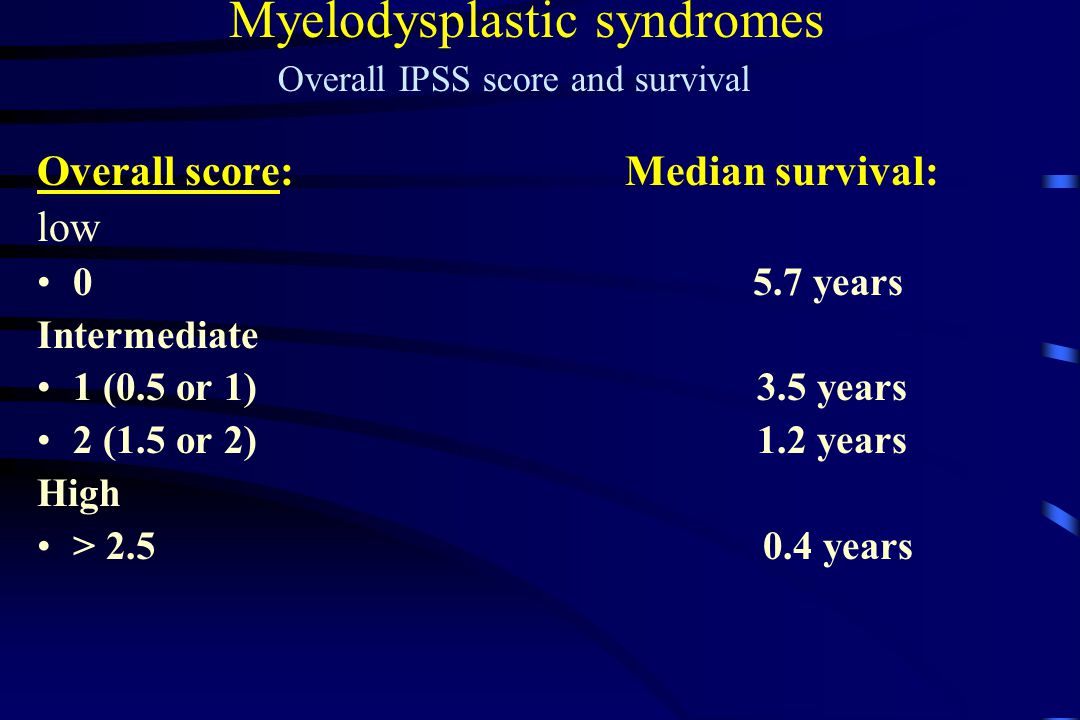 Myelodysplastic syndromes
Overall IPSS score and survival

Overall score: Median survival:
low
• 0 5.7 years
Intermediate
• 1 (0.5 or 1) 3.5 years
• 2 (1.5 or 2) 1.2 years
High
• > 2.5 0.4 years